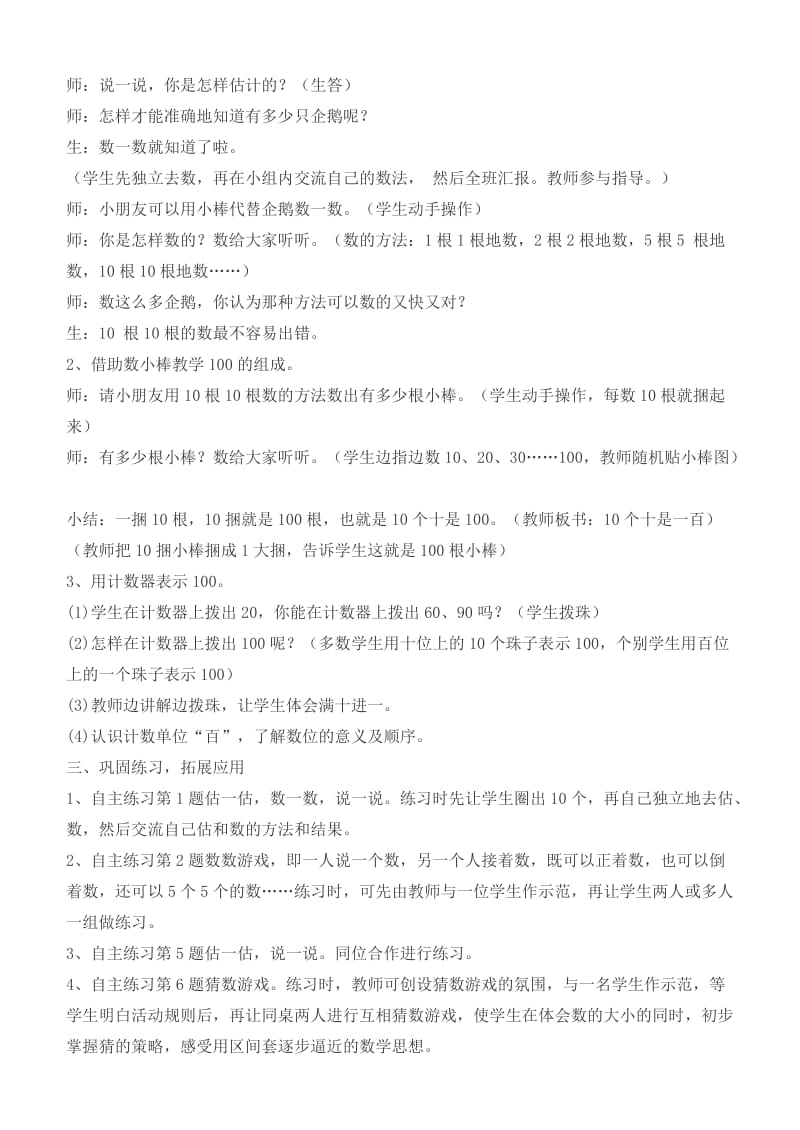 师：说一说，你是怎样估计的？（生答）
师：怎样才能准确地知道有多少只企鹅呢？
生：数一数就知道了啦。
（学生先独立去数，再在小组内交流自己的数法， 然后全班汇报。教师参与指导。）
师：小朋友可以用小棒代替企鹅数一数。（学生动手操作）
师：你是怎样数的？数给大家听听。（数的方法：1根1根地数，2根2根地数，5根5 根地数，10根10根地数……）
师：数这么多企鹅，你认为那种方法可以数的又快又对？
生：10 根10根的数最不容易出错。
2、借助数小棒教学100的组成。
师：请小朋友用10根10根数的方法数出有多少根小棒。（学生动手操作，每数10根就捆起来）
师：有多少根小棒？数给大家听听。（学生边指边数10、20、30……100，教师随机贴小棒图）

小结：一捆10根，10捆就是100根，也就是10个十是100。（教师板书：10个十是一百）
（教师把10捆小棒捆成1大捆，告诉学生这就是100根小棒）
3、用计数器表示100。
(1)学生在计数器上拨出20，你能在计数器上拨出60、90吗？（学生拨珠）
(2)怎样在计数器上拨出100呢？（多数学生用十位上的10个珠子表示100，个别学生用百位上的一个珠子表示100）
(3)教师边讲解边拨珠，让学生体会满十进一。
(4)认识计数单位“百”，了解数位的意义及顺序。
三、巩固练习，拓展应用
1、自主练习第1题估一估，数一数，说一说。练习时先让学生圈出10个，再自己独立地去估、数，然后交流自己估和数的方法和结果。
2、自主练习第2题数数游戏，即一人说一个数，另一个人接着数，既可以正着数，也可以倒着数，还可以5个5个的数……练习时，可先由教师与一位学生作示范，再让学生两人或多人一组做练习。
3、自主练习第5题估一估，说一说。同位合作进行练习。
4、自主练习第6题猜数游戏。练习时，教师可创设猜数游戏的氛围，与一名学生作示范，等学生明白活动规则后，再让同桌两人进行互相猜数游戏，使学生在体会数的大小的同时，初步掌握猜的策略，感受用区间套逐步逼近的数学思想。